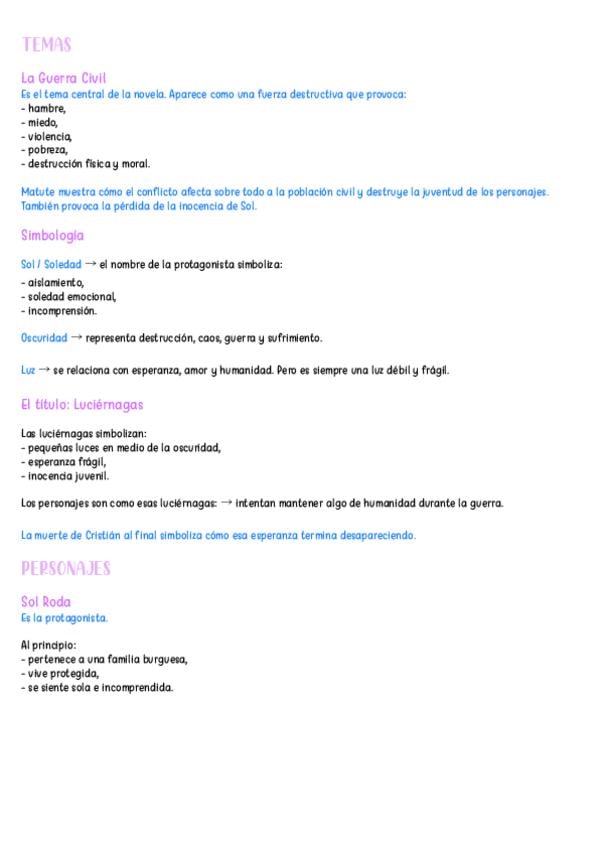 TEMAS

La Guerra Civil
Es el tema central de la novela. Aparece como una fuerza destructiva que provoca:
- hambre,
- miedo,
- violencia,
- pobreza,
- destrucción física y moral.

Matute muestra cómo el conflicto afecta sobre todo a la población civil y destruye la juventud de los personajes. También provoca la pérdida de la inocencia de Sol.

Simbología

Sol / Soledad → el nombre de la protagonista simboliza:
- aislamiento,
- soledad emocional,
- incomprensión.

Oscuridad → representa destrucción, caos, guerra y sufrimiento.

Luz → se relaciona con esperanza, amor y humanidad. Pero es siempre una luz débil y frágil.

El título: Luciérnagas

Las luciérnagas simbolizan:
- pequeñas luces en medio de la oscuridad,
- esperanza frágil,
- inocencia juvenil.

Los personajes son como esas luciérnagas: → intentan mantener algo de humanidad durante la guerra.

La muerte de Cristián al final simboliza cómo esa esperanza termina desapareciendo.

PERSONAJES

Sol Roda
Es la protagonista.

Al principio:
- pertenece a una familia burguesa,
- vive protegida,
- se siente sola e incomprendida.